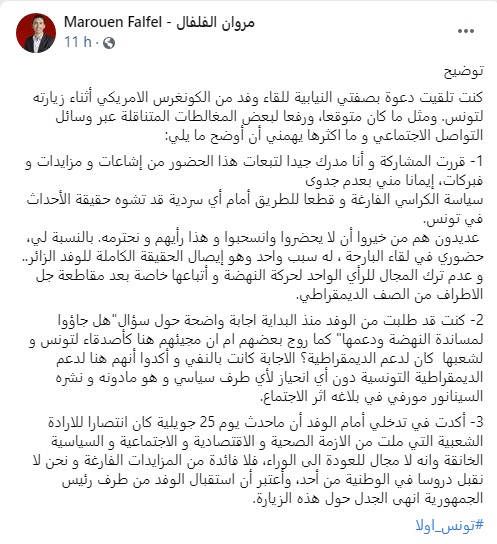 Marouen Falfel - مروان الفلفال
11 h ·

توضيح

كنت تلقيت دعوة بصفتي النيابية للقاء وفد من الكونغرس الامريكي أثناء زيارته لتونس. ومثل ما كان متوقعا، ورفعا لبعض المغالطات المتناقلة عبر وسائل التواصل الاجتماعي و ما اكثرها يهمني أن أوضح ما يلي:

1- قررت المشاركة و أنا مدرك جيدا لتبعات هذا الحضور من إشاعات و مزايدات و فبركات، إيمانا مني بعدم جدوى
سياسة الكراسي الفارغة و قطعا للطريق أمام أي سردية قد تشوه حقيقة الأحداث في تونس.
عديدون هم من خيروا أن لا يحضروا وانسحبوا و هذا رأيهم و نحترمه. بالنسبة لي، حضوري في لقاء البارحة ، له سبب واحد وهو إيصال الحقيقة الكاملة للوفد الزائر.. و عدم ترك المجال للرأي الواحد لحركة النهضة و أتباعها خاصة بعد مقاطعة جل الاطراف من الصف الديمقراطي.

2- كنت قد طلبت من الوفد منذ البداية اجابة واضحة حول سؤال"هل جاؤوا لمساندة النهضة ودعمها" كما روج بعضهم ام ان مجيئهم هنا كأصدقاء لتونس و لشعبها كان لدعم الديمقراطية؟ الاجابة كانت بالنفي و أكدوا أنهم هنا لدعم الديمقراطية التونسية دون أي انحياز لأي طرف سياسي و هو مادونه و نشره السيناتور مورفي في بلاغه اثر الاجتماع.

3- أكدت في تدخلي أمام الوفد أن ماحدث يوم 25 جويلية كان انتصارا للارادة الشعبية التي ملت من الازمة الصحية و الاقتصادية و الاجتماعية و السياسية الخانقة وانه لا مجال للعودة الى الوراء، فلا فائدة من المزايدات الفارغة و نحن لا نقبل دروسا في الوطنية من أحد، وأعتبر أن استقبال الوفد من طرف رئيس الجمهورية انهى الجدل حول هذه الزيارة.

#تونس_اولا